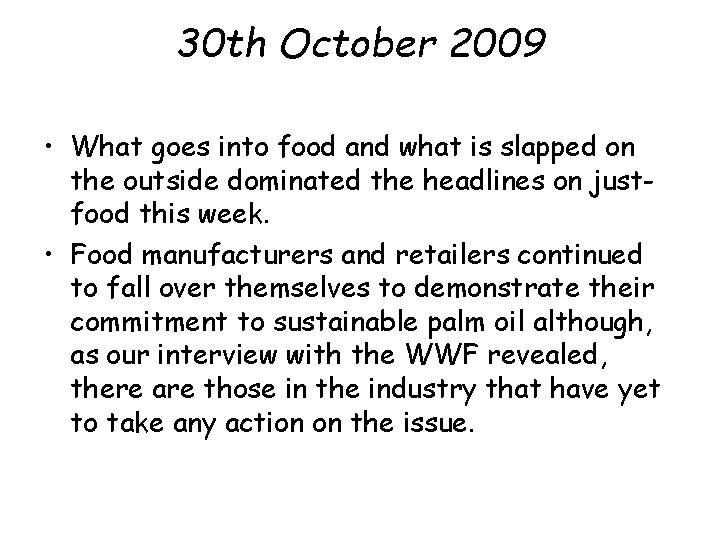 30th October 2009

• What goes into food and what is slapped on the outside dominated the headlines on just-food this week.
• Food manufacturers and retailers continued to fall over themselves to demonstrate their commitment to sustainable palm oil although, as our interview with the WWF revealed, there are those in the industry that have yet to take any action on the issue.